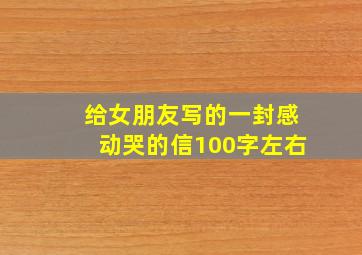 给女朋友写的一封感动哭的信100字左右